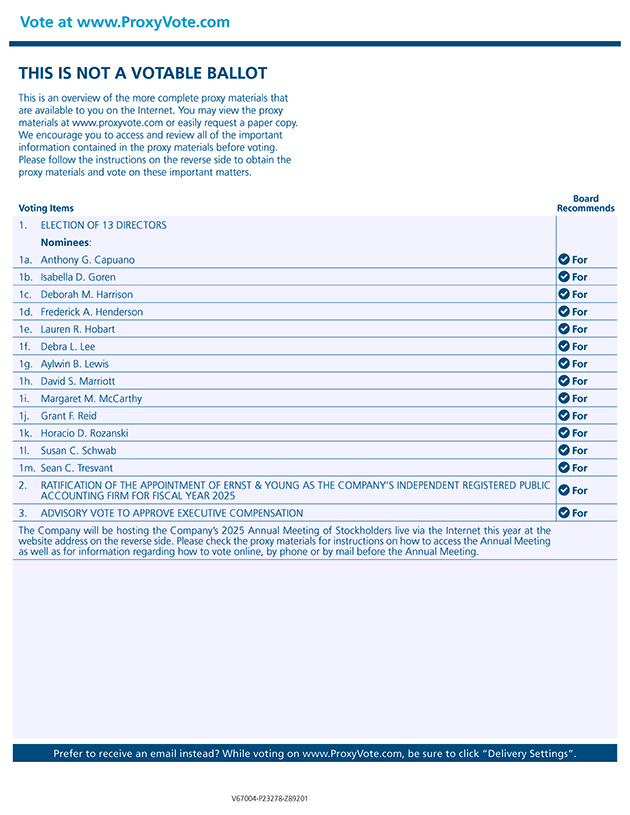 Vote at www.ProxyVote.com

THIS IS NOT A VOTABLE BALLOT

This is an overview of the more complete proxy materials that are available to you on the Internet. You may view the proxy materials at www.proxyvote.com or easily request a paper copy. We encourage you to access and review all of the important information contained in the proxy materials before voting. Please follow the instructions on the reverse side to obtain the proxy materials and vote on these important matters.

| Voting Items | Board Recommends |
|---|---|
| 1. ELECTION OF 13 DIRECTORS | |
| Nominees: | |
| 1a. Anthony G. Capuano | For |
| 1b. Isabella D. Goren | For |
| 1c. Deborah M. Harrison | For |
| 1d. Frederick A. Henderson | For |
| 1e. Lauren R. Hobart | For |
| 1f. Debra L. Lee | For |
| 1g. Aylwin B. Lewis | For |
| 1h. David S. Marriott | For |
| 1i. Margaret M. McCarthy | For |
| 1j. Grant F. Reid | For |
| 1k. Horacio D. Rozanski | For |
| 1l. Susan C. Schwab | For |
| 1m. Sean C. Tresvant | For |
| 2. RATIFICATION OF THE APPOINTMENT OF ERNST & YOUNG AS THE COMPANY'S INDEPENDENT REGISTERED PUBLIC ACCOUNTING FIRM FOR FISCAL YEAR 2025 | For |
| 3. ADVISORY VOTE TO APPROVE EXECUTIVE COMPENSATION | For |

The Company will be hosting the Company's 2025 Annual Meeting of Stockholders live via the Internet this year at the website address on the reverse side. Please check the proxy materials for instructions on how to access the Annual Meeting as well as for information regarding how to vote online, by phone or by mail before the Annual Meeting.

Prefer to receive an email instead? While voting on www.ProxyVote.com, be sure to click "Delivery Settings".

V67004-P23278-Z89201